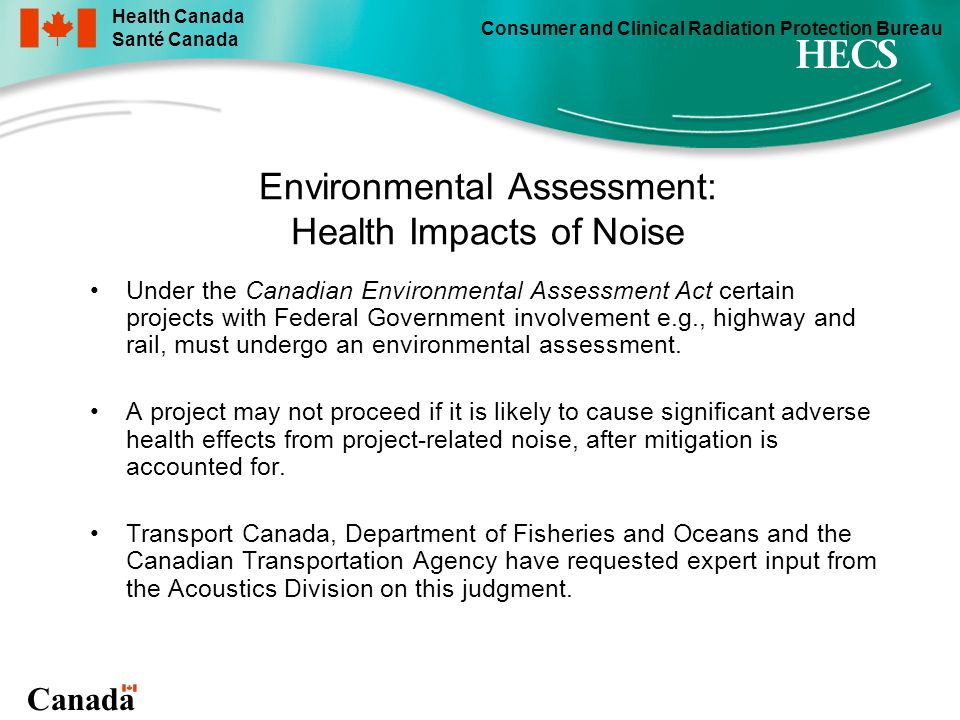 Health Canada
Santé Canada

Consumer and Clinical Radiation Protection Bureau

HECS

Environmental Assessment:
Health Impacts of Noise

• Under the Canadian Environmental Assessment Act certain projects with Federal Government involvement e.g., highway and rail, must undergo an environmental assessment.

• A project may not proceed if it is likely to cause significant adverse health effects from project-related noise, after mitigation is accounted for.

• Transport Canada, Department of Fisheries and Oceans and the Canadian Transportation Agency have requested expert input from the Acoustics Division on this judgment.

Canada